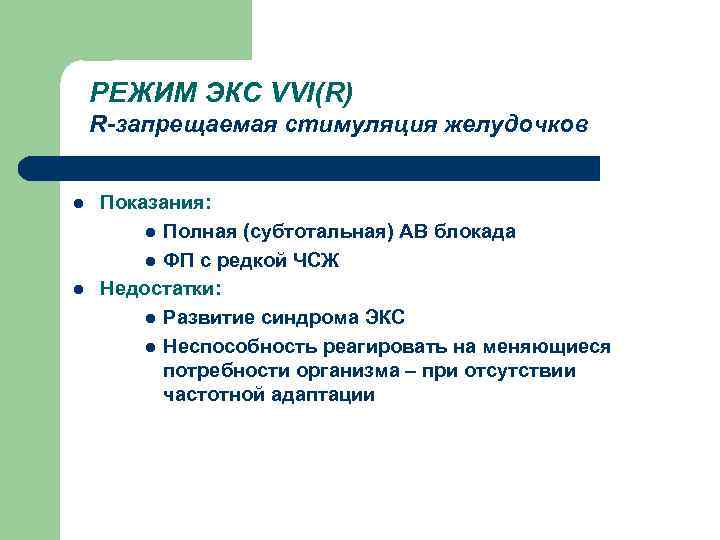 РЕЖИМ ЭКС VVI(R)
R-запрещаемая стимуляция желудочков

- Показания:
  - Полная (субтотальная) АВ блокада
  - ФП с редкой ЧСЖ
- Недостатки:
  - Развитие синдрома ЭКС
  - Неспособность реагировать на меняющиеся потребности организма – при отсутствии частотной адаптации